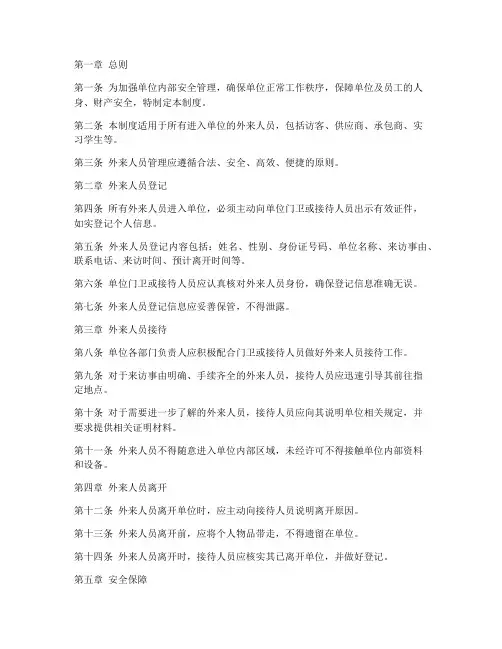 第一章 总则

第一条 为加强单位内部安全管理，确保单位正常工作秩序，保障单位及员工的人身、财产安全，特制定本制度。

第二条 本制度适用于所有进入单位的外来人员，包括访客、供应商、承包商、实习学生等。

第三条 外来人员管理应遵循合法、安全、高效、便捷的原则。

第二章 外来人员登记

第四条 所有外来人员进入单位，必须主动向单位门卫或接待人员出示有效证件，如实登记个人信息。

第五条 外来人员登记内容包括：姓名、性别、身份证号码、单位名称、来访事由、联系电话、来访时间、预计离开时间等。

第六条 单位门卫或接待人员应认真核对外来人员身份，确保登记信息准确无误。

第七条 外来人员登记信息应妥善保管，不得泄露。

第三章 外来人员接待

第八条 单位各部门负责人应积极配合门卫或接待人员做好外来人员接待工作。

第九条 对于来访事由明确、手续齐全的外来人员，接待人员应迅速引导其前往指定地点。

第十条 对于需要进一步了解的外来人员，接待人员应向其说明单位相关规定，并要求提供相关证明材料。

第十一条 外来人员不得随意进入单位内部区域，未经许可不得接触单位内部资料和设备。

第四章 外来人员离开

第十二条 外来人员离开单位时，应主动向接待人员说明离开原因。

第十三条 外来人员离开前，应将个人物品带走，不得遗留在单位。

第十四条 外来人员离开时，接待人员应核实其已离开单位，并做好登记。

第五章 安全保障